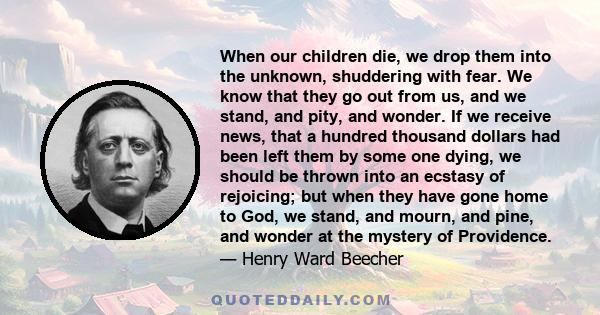 When our children die, we drop them into the unknown, shuddering with fear. We know that they go out from us, and we stand, and pity, and wonder. If we receive news, that a hundred thousand dollars had been left them by some one dying, we should be thrown into an ecstasy of rejoicing; but when they have gone home to God, we stand, and mourn, and pine, and wonder at the mystery of Providence.
— Henry Ward Beecher

QUOTEDDAILY.COM